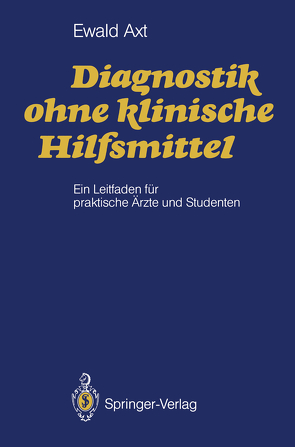 Ewald Axt

Diagnostik ohne klinische Hilfsmittel

Ein Leitfaden für praktische Ärzte und Studenten

Springer-Verlag